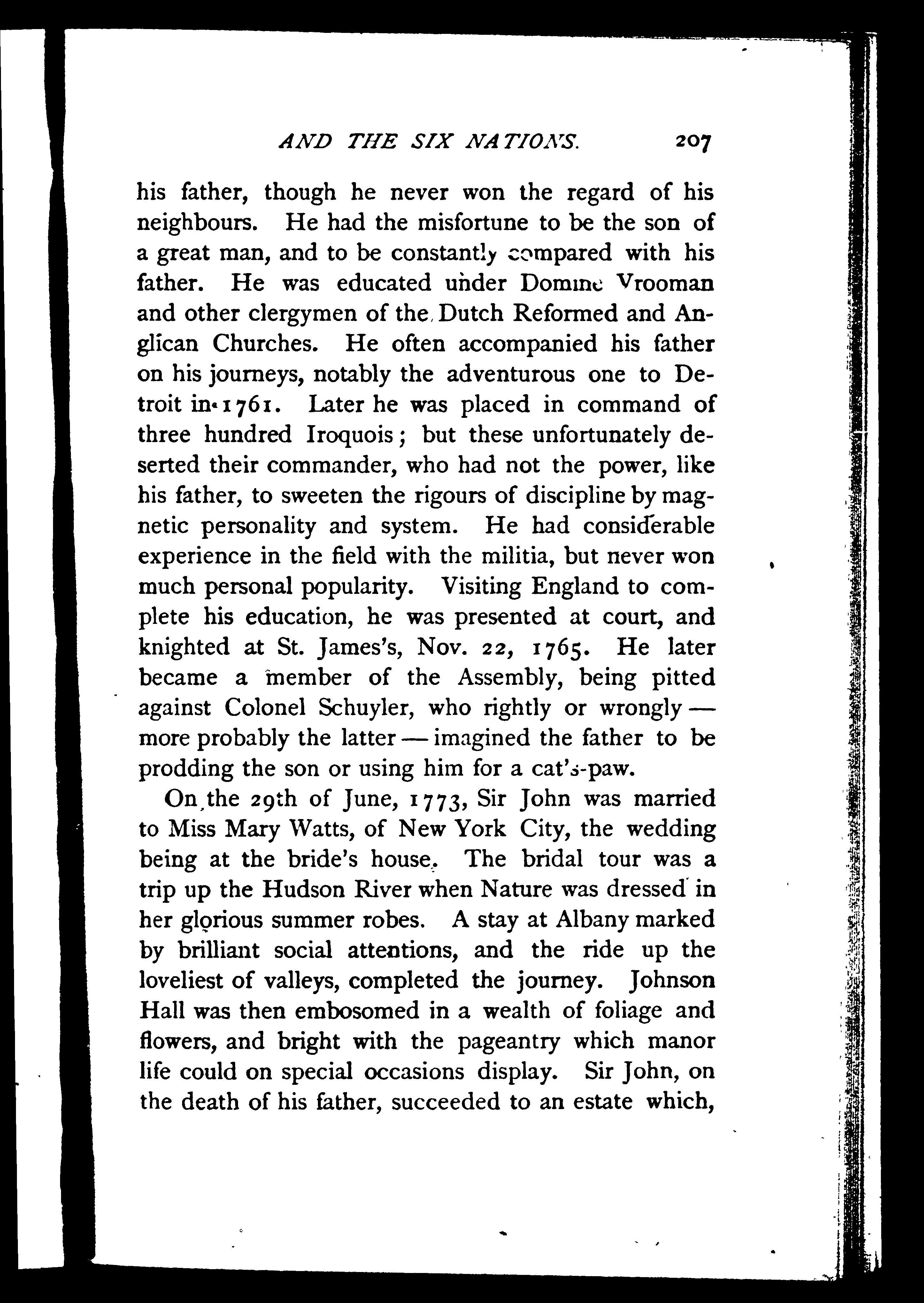 AND THE SIX NATIONS. 207

his father, though he never won the regard of his neighbours. He had the misfortune to be the son of a great man, and to be constantly compared with his father. He was educated under Domine Vrooman and other clergymen of the Dutch Reformed and Anglican Churches. He often accompanied his father on his journeys, notably the adventurous one to Detroit in 1761. Later he was placed in command of three hundred Iroquois; but these unfortunately deserted their commander, who had not the power, like his father, to sweeten the rigours of discipline by magnetic personality and system. He had considerable experience in the field with the militia, but never won much personal popularity. Visiting England to complete his education, he was presented at court, and knighted at St. James's, Nov. 22, 1765. He later became a member of the Assembly, being pitted against Colonel Schuyler, who rightly or wrongly — more probably the latter — imagined the father to be prodding the son or using him for a cat's-paw.

On the 29th of June, 1773, Sir John was married to Miss Mary Watts, of New York City, the wedding being at the bride's house. The bridal tour was a trip up the Hudson River when Nature was dressed in her glorious summer robes. A stay at Albany marked by brilliant social attentions, and the ride up the loveliest of valleys, completed the journey. Johnson Hall was then embosomed in a wealth of foliage and flowers, and bright with the pageantry which manor life could on special occasions display. Sir John, on the death of his father, succeeded to an estate which,